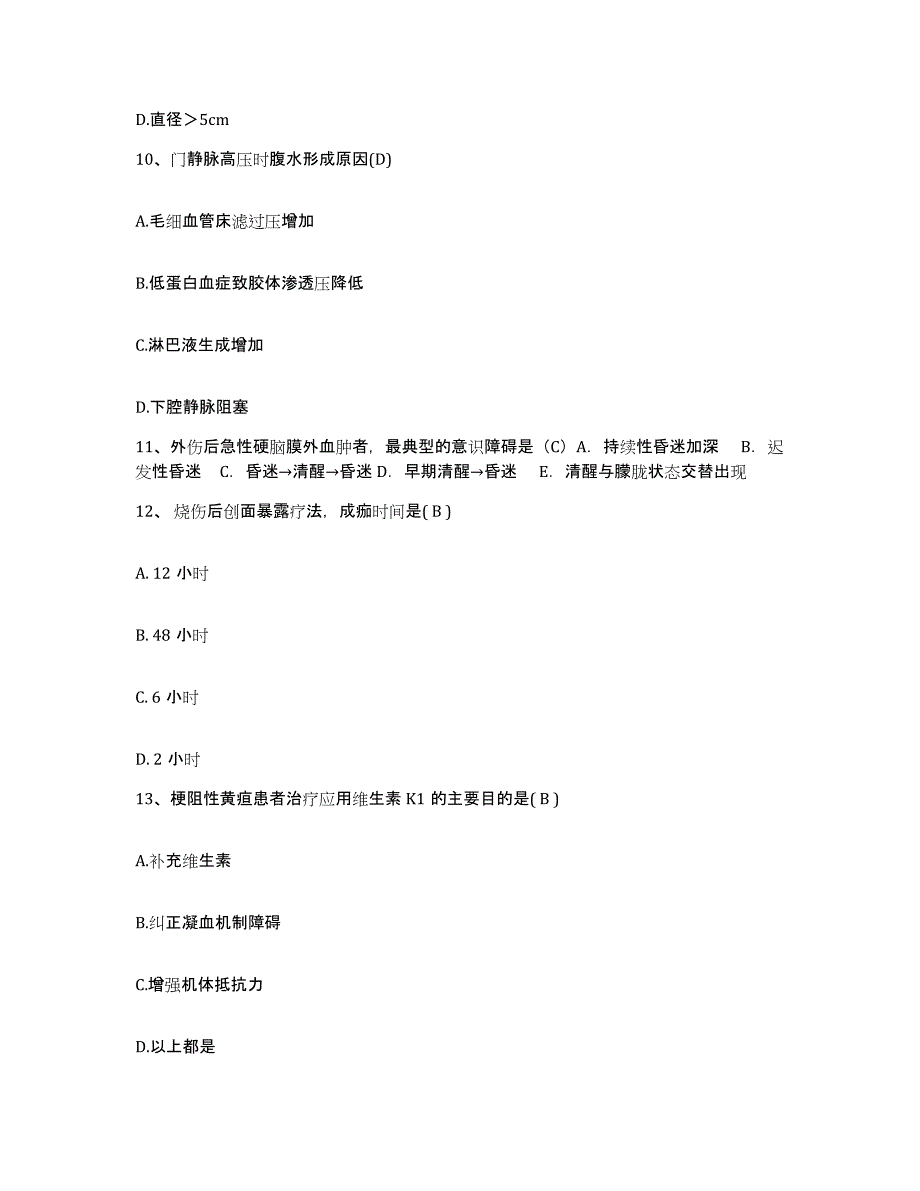 D.直径＞5cm

10、门静脉高压时腹水形成原因(D)

A.毛细血管床滤过压增加

B.低蛋白血症致胶体渗透压降低

C.淋巴液生成增加

D.下腔静脉阻塞

11、外伤后急性硬脑膜外血肿者，最典型的意识障碍是（C）A. 持续性昏迷加深 B. 迟发性昏迷 C. 昏迷→清醒→昏迷 D. 早期清醒→昏迷 E. 清醒与朦胧状态交替出现

12、烧伤后创面暴露疗法，成痂时间是( B )

A. 12 小时

B. 48 小时

C. 6 小时

D. 2 小时

13、梗阻性黄疸患者治疗应用维生素 K1 的主要目的是( B )

A.补充维生素

B.纠正凝血机制障碍

C.增强机体抵抗力

D.以上都是